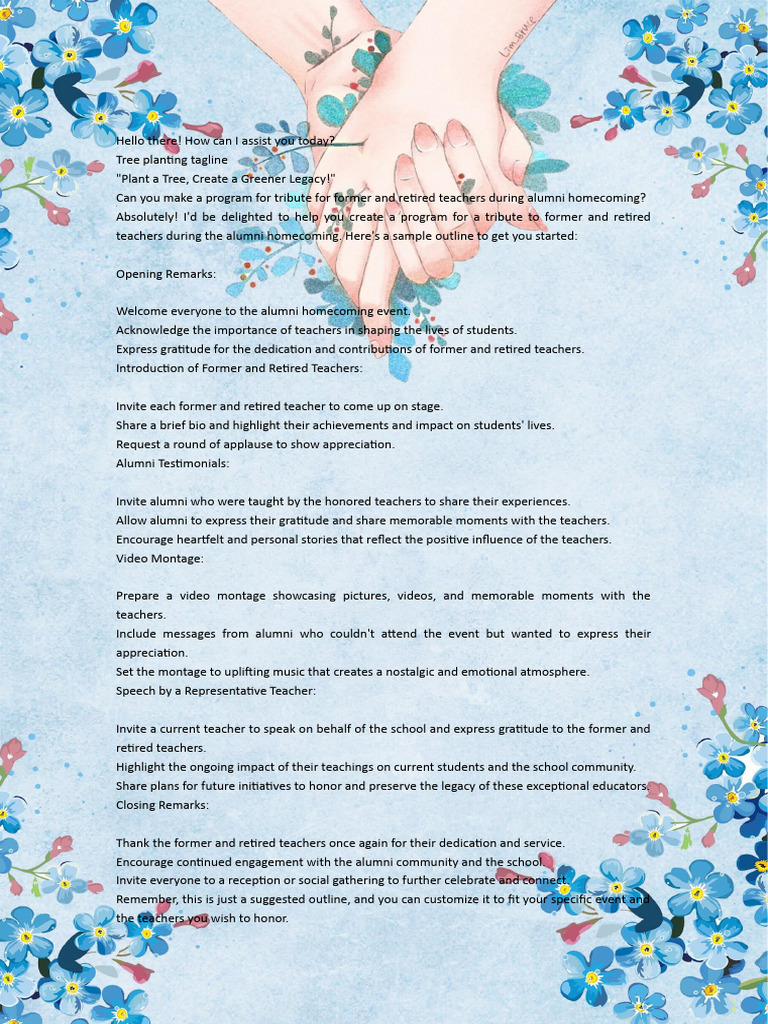 Hello there! How can I assist you today?
Tree planting tagline
"Plant a Tree, Create a Greener Legacy!"
Can you make a program for tribute for former and retired teachers during alumni homecoming?
Absolutely! I'd be delighted to help you create a program for a tribute to former and retired teachers during the alumni homecoming. Here's a sample outline to get you started:

Opening Remarks:

Welcome everyone to the alumni homecoming event.
Acknowledge the importance of teachers in shaping the lives of students.
Express gratitude for the dedication and contributions of former and retired teachers.
Introduction of Former and Retired Teachers:

Invite each former and retired teacher to come up on stage.
Share a brief bio and highlight their achievements and impact on students' lives.
Request a round of applause to show appreciation.
Alumni Testimonials:

Invite alumni who were taught by the honored teachers to share their experiences.
Allow alumni to express their gratitude and share memorable moments with the teachers.
Encourage heartfelt and personal stories that reflect the positive influence of the teachers.
Video Montage:

Prepare a video montage showcasing pictures, videos, and memorable moments with the teachers.
Include messages from alumni who couldn't attend the event but wanted to express their appreciation.
Set the montage to uplifting music that creates a nostalgic and emotional atmosphere.
Speech by a Representative Teacher:

Invite a current teacher to speak on behalf of the school and express gratitude to the former and retired teachers.
Highlight the ongoing impact of their teachings on current students and the school community.
Share plans for future initiatives to honor and preserve the legacy of these exceptional educators.
Closing Remarks:

Thank the former and retired teachers once again for their dedication and service.
Encourage continued engagement with the alumni community and the school.
Invite everyone to a reception or social gathering to further celebrate and connect.
Remember, this is just a suggested outline, and you can customize it to fit your specific event and the teachers you wish to honor.